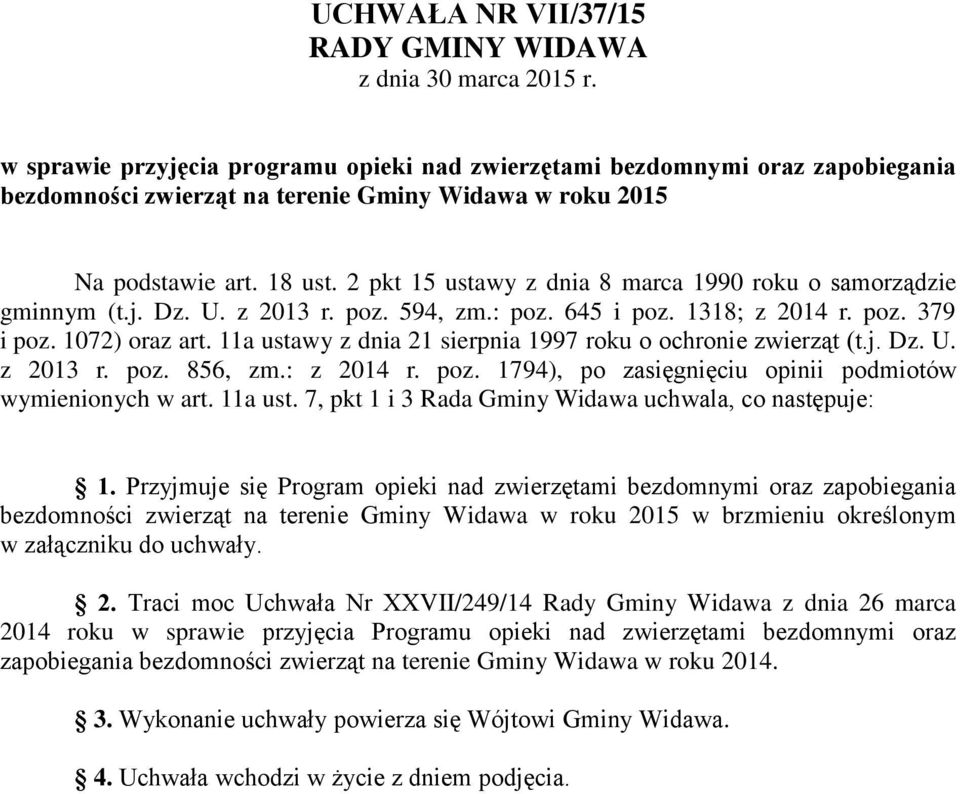 UCHWAŁA NR VII/37/15
RADY GMINY WIDAWA
z dnia 30 marca 2015 r.

w sprawie przyjęcia programu opieki nad zwierzętami bezdomnymi oraz zapobiegania bezdomności zwierząt na terenie Gminy Widawa w roku 2015

Na podstawie art. 18 ust. 2 pkt 15 ustawy z dnia 8 marca 1990 roku o samorządzie gminnym (t.j. Dz. U. z 2013 r. poz. 594, zm.: poz. 645 i poz. 1318; z 2014 r. poz. 379 i poz. 1072) oraz art. 11a ustawy z dnia 21 sierpnia 1997 roku o ochronie zwierząt (t.j. Dz. U. z 2013 r. poz. 856, zm.: z 2014 r. poz. 1794), po zasięgnięciu opinii podmiotów wymienionych w art. 11a ust. 7, pkt 1 i 3 Rada Gminy Widawa uchwala, co następuje:

§ 1. Przyjmuje się Program opieki nad zwierzętami bezdomnymi oraz zapobiegania bezdomności zwierząt na terenie Gminy Widawa w roku 2015 w brzmieniu określonym w załączniku do uchwały.

§ 2. Traci moc Uchwała Nr XXVII/249/14 Rady Gminy Widawa z dnia 26 marca 2014 roku w sprawie przyjęcia Programu opieki nad zwierzętami bezdomnymi oraz zapobiegania bezdomności zwierząt na terenie Gminy Widawa w roku 2014.

§ 3. Wykonanie uchwały powierza się Wójtowi Gminy Widawa.

§ 4. Uchwała wchodzi w życie z dniem podjęcia.